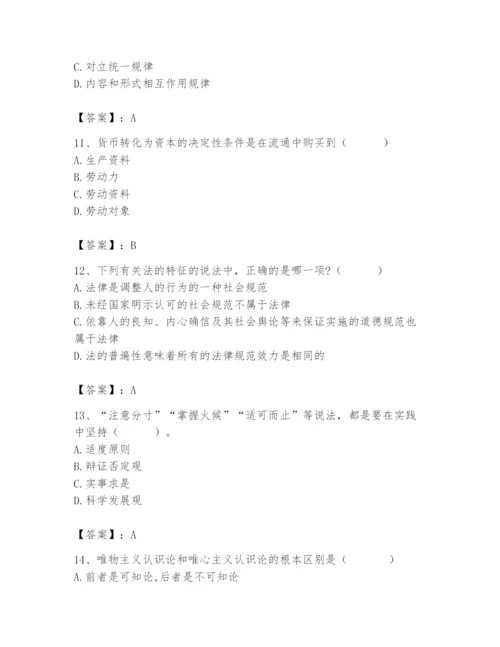 C. 对立统一规律
D. 内容和形式相互作用规律

【答案】：A

11、货币转化为资本的决定性条件是在流通中购买到（　　）
A. 生产资料
B. 劳动力
C. 劳动资料
D. 劳动对象

【答案】：B

12、下列有关法的特征的说法中，正确的是哪一项？（　　）
A. 法律是调整人的行为的一种社会规范
B. 未经国家明示认可的社会规范不属于法律
C. 依靠人的良知、内心确信及其社会舆论等来保证实施的道德规范也属于法律
D. 法的普遍性意味着所有的法律规范效力是相同的

【答案】：A

13、“注意分寸”“掌握火候”“适可而止”等说法，都是要在实践中坚持（　　）。
A. 适度原则
B. 辩证否定观
C. 实事求是
D. 科学发展观

【答案】：A

14、唯物主义认识论和唯心主义认识论的根本区别是（　　）
A. 前者是可知论，后者是不可知论